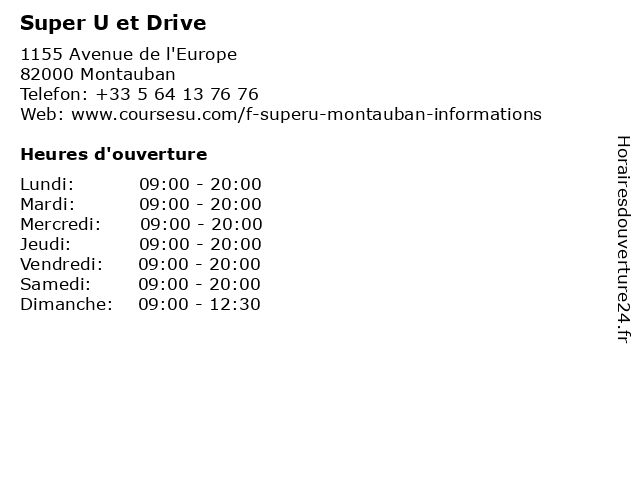 Super U et Drive

1155 Avenue de l'Europe
82000 Montauban
Telefon: +33 5 64 13 76 76
Web: www.coursesu.com/f-superu-montauban-informations

Heures d'ouverture

Lundi: 09:00 - 20:00
Mardi: 09:00 - 20:00
Mercredi: 09:00 - 20:00
Jeudi: 09:00 - 20:00
Vendredi: 09:00 - 20:00
Samedi: 09:00 - 20:00
Dimanche: 09:00 - 12:30

Horairesdouverture24.fr